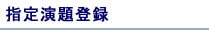 指定演題登録